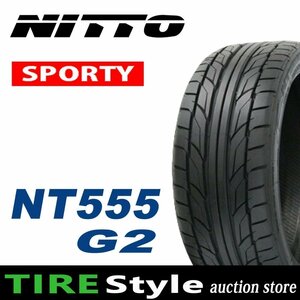 NITTO

SPORTY

NT555
G2

TIRE Style auction store